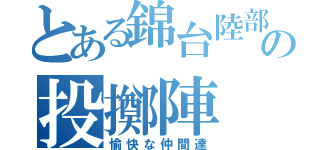 とある錦台陸部の
投擲陣
愉快な仲間達